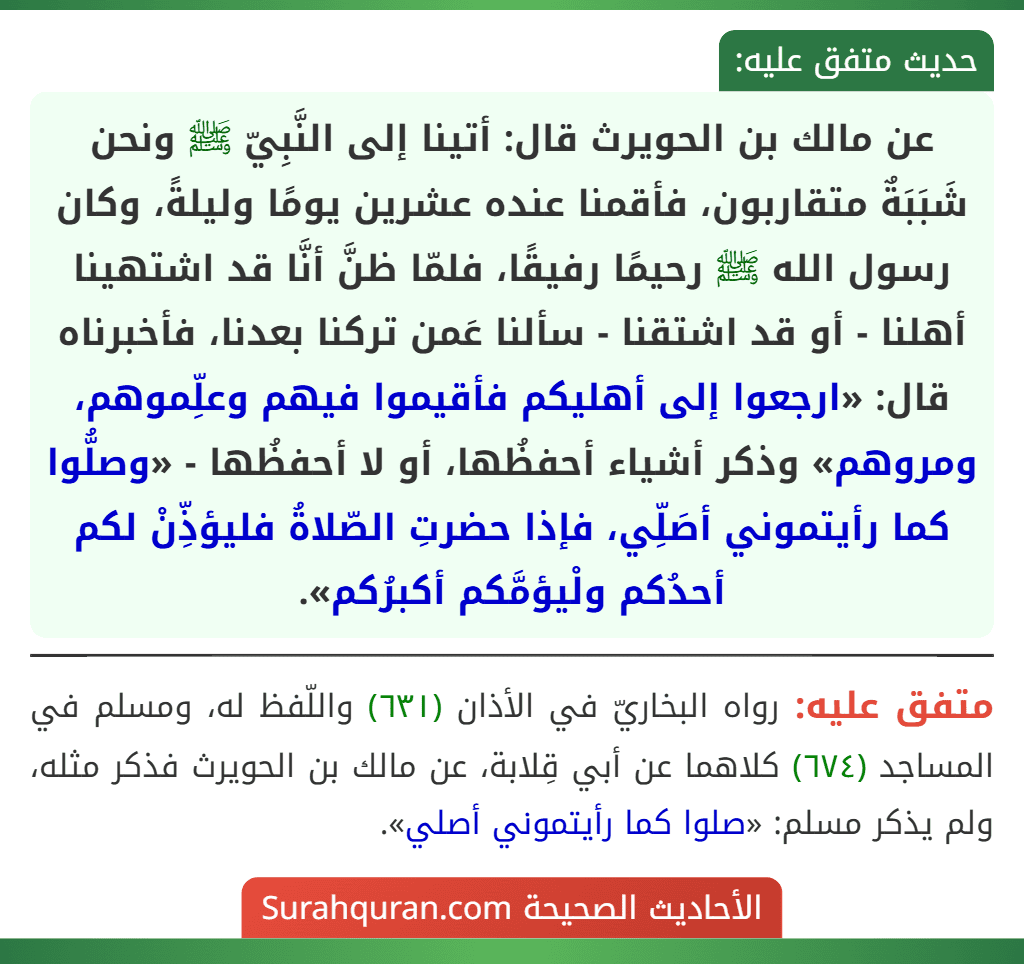 حديث متفق عليه:

عن مالك بن الحويرث قال: أتينا إلى النَّبِيّ ﷺ ونحن شَبَبَةٌ متقاربون، فأقمنا عنده عشرين يومًا وليلةً، وكان رسول الله ﷺ رحيمًا رفيقًا، فلمّا ظنَّ أنَّا قد اشتهينا أهلنا - أو قد اشتقنا - سألنا عَمن تركنا بعدنا، فأخبرناه قال: «ارجعوا إلى أهليكم فأقيموا فيهم وعلِّموهم، ومروهم» وذكر أشياء أحفظُها، أو لا أحفظُها - «وصلُّوا كما رأيتموني أصَلِّي، فإذا حضرتِ الصّلاةُ فليؤذِّنْ لكم أحدُكم ولْيؤمَّكم أكبرُكم».

متفق عليه: رواه البخاريّ في الأذان (٦٣١) واللّفظ له، ومسلم في المساجد (٦٧٤) كلاهما عن أبي قِلابة، عن مالك بن الحويرث فذكر مثله، ولم يذكر مسلم: «صلوا كما رأيتموني أصلي».

الأحاديث الصحيحة Surahquran.com